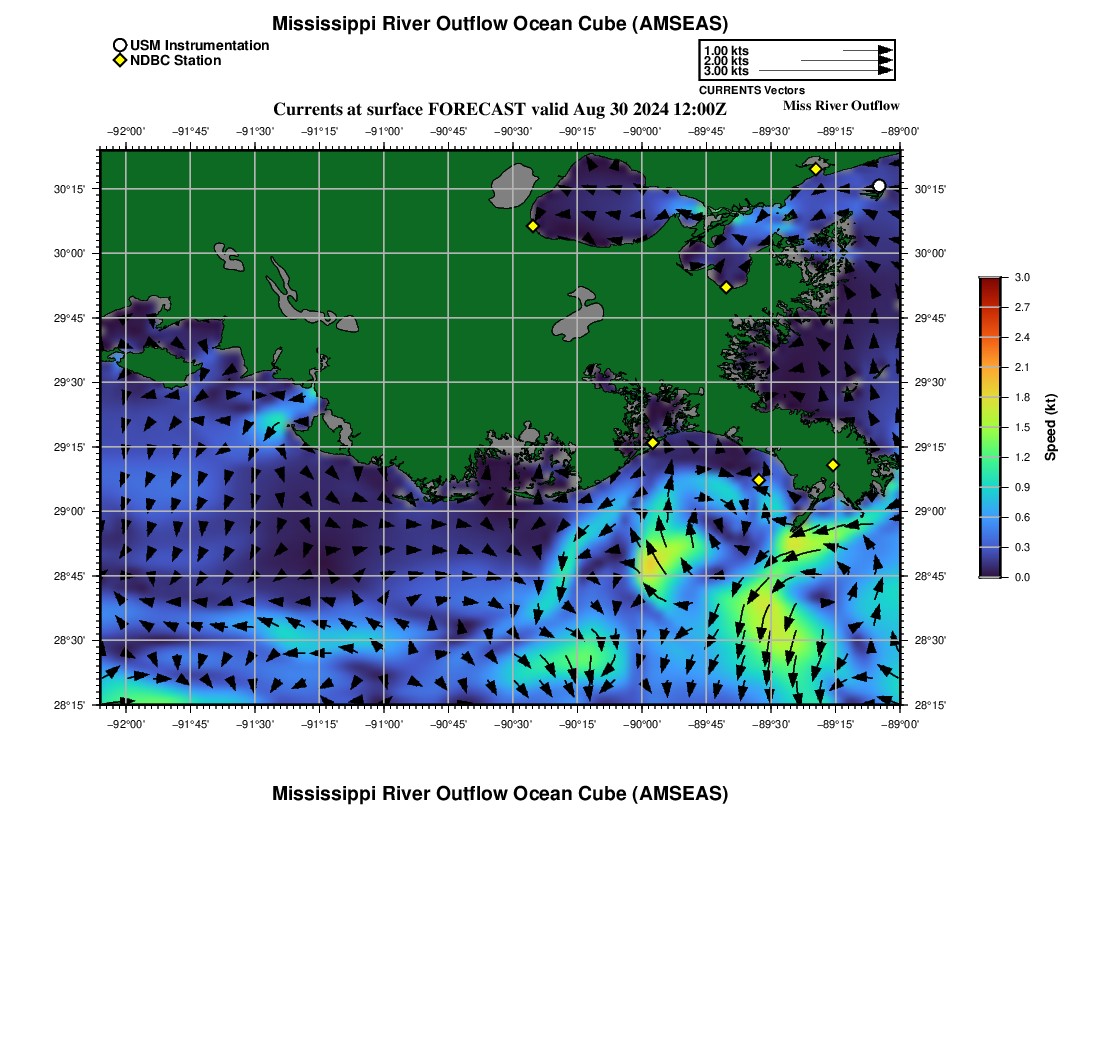 Mississippi River Outflow Ocean Cube (AMSEAS)

USM Instrumentation
NDBC Station

1.00 kts
2.00 kts
3.00 kts
CURRENTS Vectors

Currents at surface FORECAST valid Aug 30 2024 12:00Z

Miss River Outflow

−92°00' −91°45' −91°30' −91°15' −91°00' −90°45' −90°30' −90°15' −90°00' −89°45' −89°30' −89°15' −89°00'

30°15'
30°00'
29°45'
29°30'
29°15'
29°00'
28°45'
28°30'
28°15'

30°15'
30°00'
29°45'
29°30'
29°15'
29°00'
28°45'
28°30'
28°15'

−92°00' −91°45' −91°30' −91°15' −91°00' −90°45' −90°30' −90°15' −90°00' −89°45' −89°30' −89°15' −89°00'

3.0
2.7
2.4
2.1
1.8
1.5
1.2
0.9
0.6
0.3
0.0
Speed (kt)

Mississippi River Outflow Ocean Cube (AMSEAS)